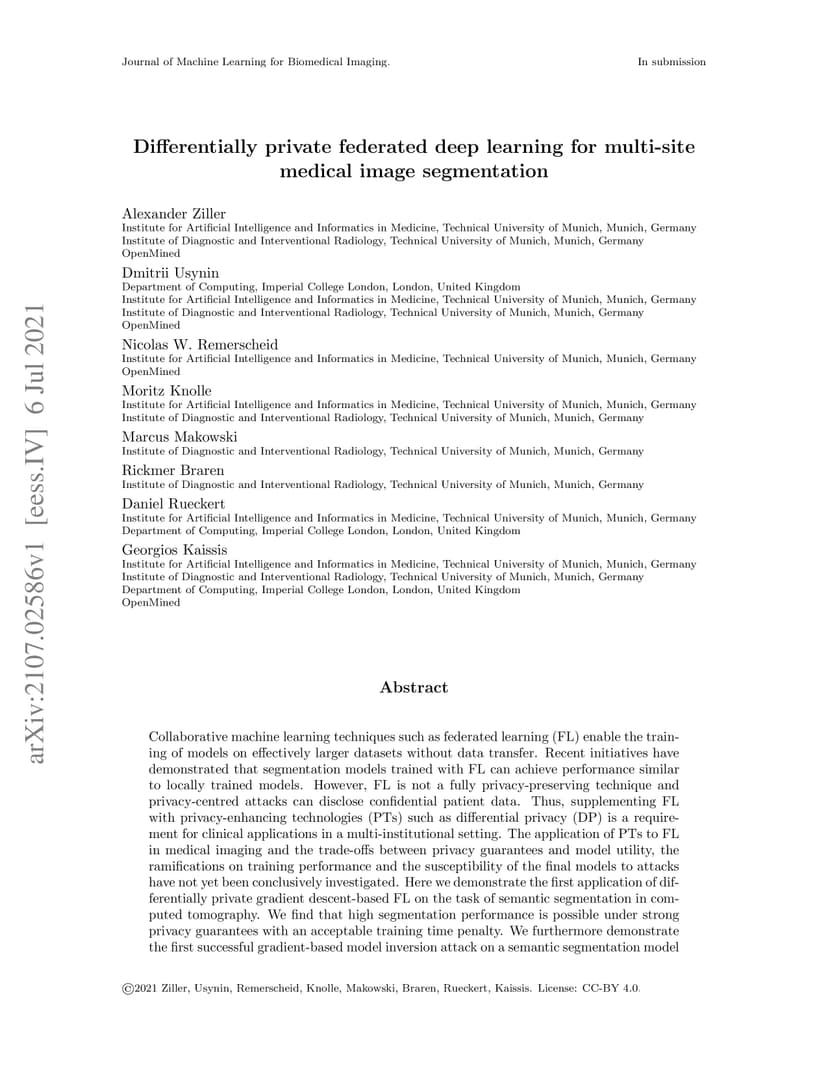 Journal of Machine Learning for Biomedical Imaging. In submission

arXiv:2107.02586v1 [eess.IV] 6 Jul 2021

Differentially private federated deep learning for multi-site medical image segmentation

Alexander Ziller
Institute for Artificial Intelligence and Informatics in Medicine, Technical University of Munich, Munich, Germany
Institute of Diagnostic and Interventional Radiology, Technical University of Munich, Munich, Germany
OpenMined

Dmitrii Usynin
Department of Computing, Imperial College London, London, United Kingdom
Institute for Artificial Intelligence and Informatics in Medicine, Technical University of Munich, Munich, Germany
Institute of Diagnostic and Interventional Radiology, Technical University of Munich, Munich, Germany
OpenMined

Nicolas W. Remerscheid
Institute for Artificial Intelligence and Informatics in Medicine, Technical University of Munich, Munich, Germany
OpenMined

Moritz Knolle
Institute for Artificial Intelligence and Informatics in Medicine, Technical University of Munich, Munich, Germany
Institute of Diagnostic and Interventional Radiology, Technical University of Munich, Munich, Germany

Marcus Makowski
Institute of Diagnostic and Interventional Radiology, Technical University of Munich, Munich, Germany

Rickmer Braren
Institute of Diagnostic and Interventional Radiology, Technical University of Munich, Munich, Germany

Daniel Rueckert
Institute for Artificial Intelligence and Informatics in Medicine, Technical University of Munich, Munich, Germany
Department of Computing, Imperial College London, London, United Kingdom

Georgios Kaissis
Institute for Artificial Intelligence and Informatics in Medicine, Technical University of Munich, Munich, Germany
Institute of Diagnostic and Interventional Radiology, Technical University of Munich, Munich, Germany
Department of Computing, Imperial College London, London, United Kingdom
OpenMined

Abstract

Collaborative machine learning techniques such as federated learning (FL) enable the training of models on effectively larger datasets without data transfer. Recent initiatives have demonstrated that segmentation models trained with FL can achieve performance similar to locally trained models. However, FL is not a fully privacy-preserving technique and privacy-centred attacks can disclose confidential patient data. Thus, supplementing FL with privacy-enhancing technologies (PTs) such as differential privacy (DP) is a requirement for clinical applications in a multi-institutional setting. The application of PTs to FL in medical imaging and the trade-offs between privacy guarantees and model utility, the ramifications on training performance and the susceptibility of the final models to attacks have not yet been conclusively investigated. Here we demonstrate the first application of differentially private gradient descent-based FL on the task of semantic segmentation in computed tomography. We find that high segmentation performance is possible under strong privacy guarantees with an acceptable training time penalty. We furthermore demonstrate the first successful gradient-based model inversion attack on a semantic segmentation model

©2021 Ziller, Usynin, Remerscheid, Knolle, Makowski, Braren, Rueckert, Kaissis. License: CC-BY 4.0.